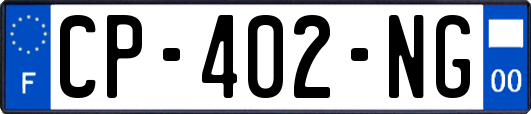 F
CP-402-NG
00